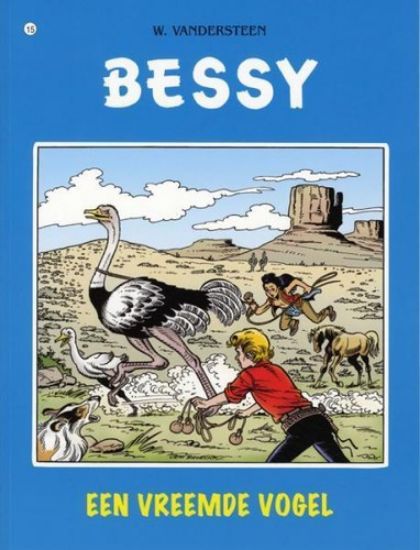 15

W. VANDERSTEEN

BESSY

EEN VREEMDE VOGEL